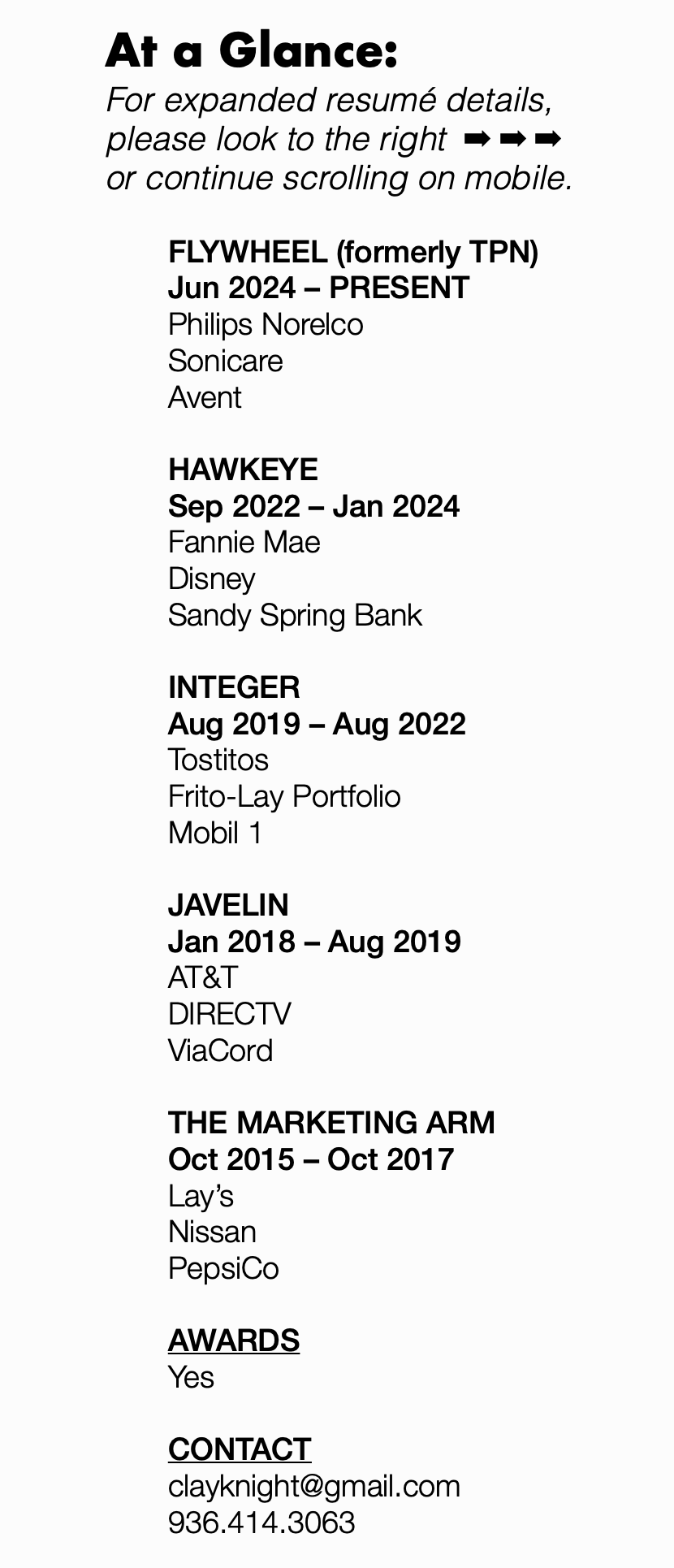 At a Glance:

For expanded resumé details, please look to the right ➡ ➡ ➡ or continue scrolling on mobile.

FLYWHEEL (formerly TPN)
Jun 2024 – PRESENT
Philips Norelco
Sonicare
Avent

HAWKEYE
Sep 2022 – Jan 2024
Fannie Mae
Disney
Sandy Spring Bank

INTEGER
Aug 2019 – Aug 2022
Tostitos
Frito-Lay Portfolio
Mobil 1

JAVELIN
Jan 2018 – Aug 2019
AT&T
DIRECTV
ViaCord

THE MARKETING ARM
Oct 2015 – Oct 2017
Lay's
Nissan
PepsiCo

AWARDS
Yes

CONTACT
clayknight@gmail.com
936.414.3063